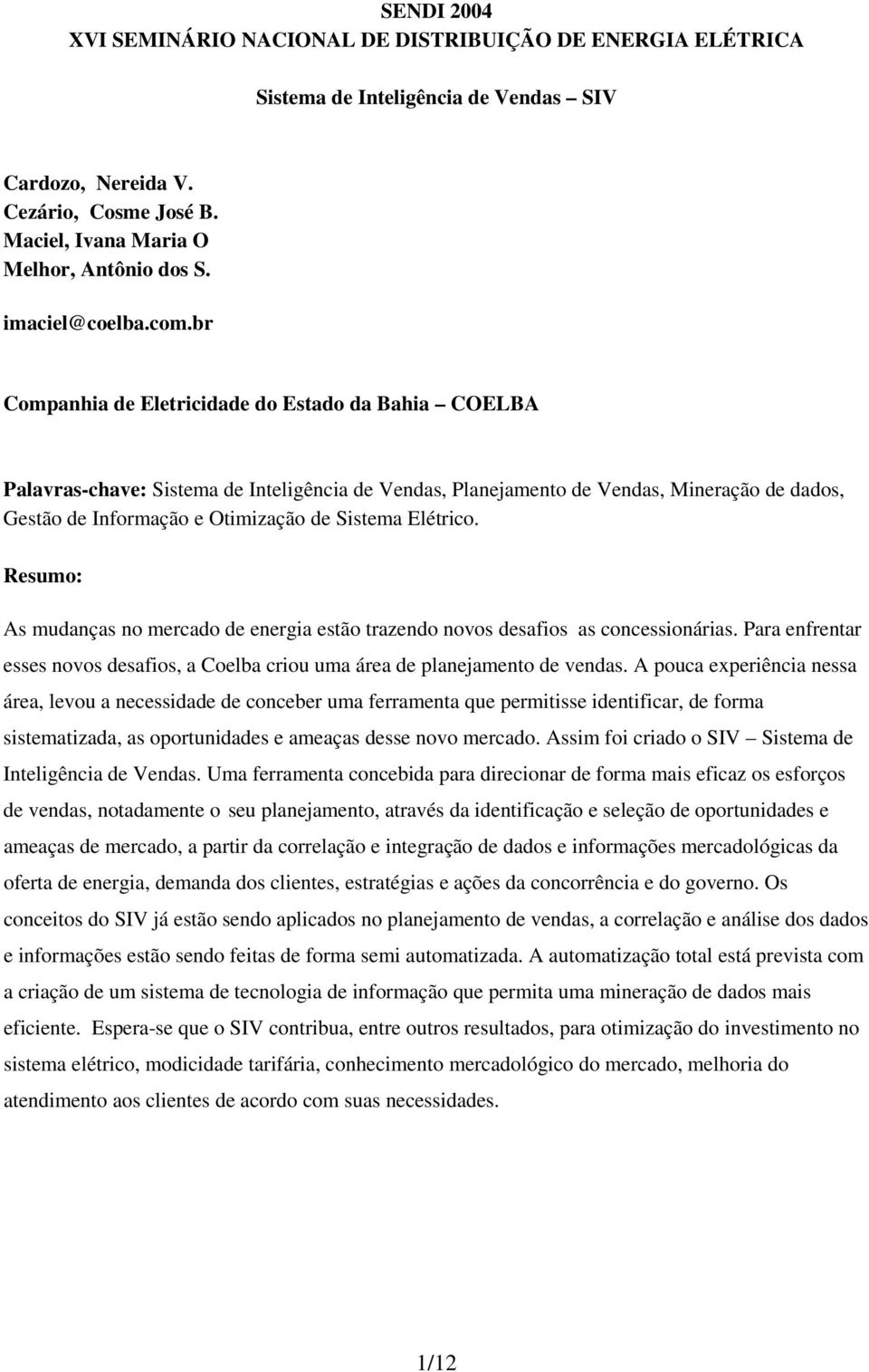 SENDI 2004
XVI SEMINÁRIO NACIONAL DE DISTRIBUIÇÃO DE ENERGIA ELÉTRICA

Sistema de Inteligência de Vendas – SIV

Cardozo, Nereida V.
Cezário, Cosme José B.
Maciel, Ivana Maria O
Melhor, Antônio dos S.

imaciel@coelba.com.br

Companhia de Eletricidade do Estado da Bahia – COELBA

Palavras-chave: Sistema de Inteligência de Vendas, Planejamento de Vendas, Mineração de dados, Gestão de Informação e Otimização de Sistema Elétrico.

Resumo:

As mudanças no mercado de energia estão trazendo novos desafios as concessionárias. Para enfrentar esses novos desafios, a Coelba criou uma área de planejamento de vendas. A pouca experiência nessa área, levou a necessidade de conceber uma ferramenta que permitisse identificar, de forma sistematizada, as oportunidades e ameaças desse novo mercado. Assim foi criado o SIV – Sistema de Inteligência de Vendas. Uma ferramenta concebida para direcionar de forma mais eficaz os esforços de vendas, notadamente o seu planejamento, através da identificação e seleção de oportunidades e ameaças de mercado, a partir da correlação e integração de dados e informações mercadológicas da oferta de energia, demanda dos clientes, estratégias e ações da concorrência e do governo. Os conceitos do SIV já estão sendo aplicados no planejamento de vendas, a correlação e análise dos dados e informações estão sendo feitas de forma semi automatizada. A automatização total está prevista com a criação de um sistema de tecnologia de informação que permita uma mineração de dados mais eficiente. Espera-se que o SIV contribua, entre outros resultados, para otimização do investimento no sistema elétrico, modicidade tarifária, conhecimento mercadológico do mercado, melhoria do atendimento aos clientes de acordo com suas necessidades.

1/12